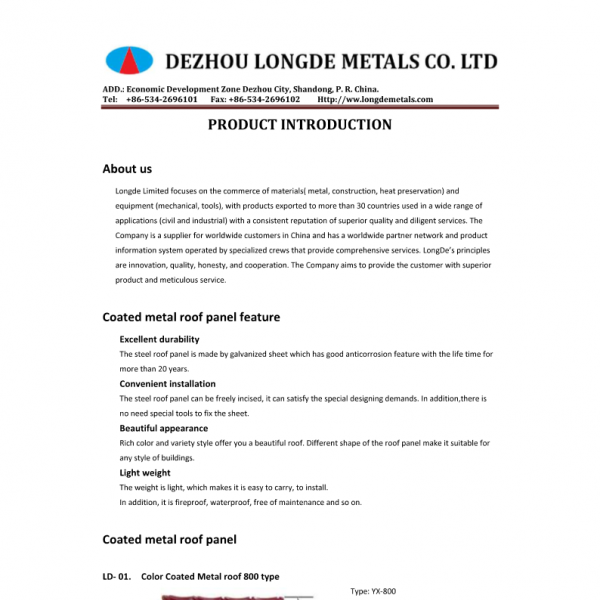 DEZHOU LONGDE METALS CO. LTD

ADD.: Economic Development Zone Dezhou City, Shandong, P. R. China.
Tel: +86-534-2696101 Fax: +86-534-2696102 Http://ww.longdemetals.com

PRODUCT INTRODUCTION

About us

Longde Limited focuses on the commerce of materials( metal, construction, heat preservation) and equipment (mechanical, tools), with products exported to more than 30 countries used in a wide range of applications (civil and industrial) with a consistent reputation of superior quality and diligent services. The Company is a supplier for worldwide customers in China and has a worldwide partner network and product information system operated by specialized crews that provide comprehensive services. LongDe's principles are innovation, quality, honesty, and cooperation. The Company aims to provide the customer with superior product and meticulous service.

Coated metal roof panel feature

Excellent durability
The steel roof panel is made by galvanized sheet which has good anticorrosion feature with the life time for more than 20 years.
Convenient installation
The steel roof panel can be freely incised, it can satisfy the special designing demands. In addition,there is no need special tools to fix the sheet.
Beautiful appearance
Rich color and variety style offer you a beautiful roof. Different shape of the roof panel make it suitable for any style of buildings.
Light weight
The weight is light, which makes it is easy to carry, to install.
In addition, it is fireproof, waterproof, free of maintenance and so on.

Coated metal roof panel

LD- 01. Color Coated Metal roof 800 type

Type: YX-800